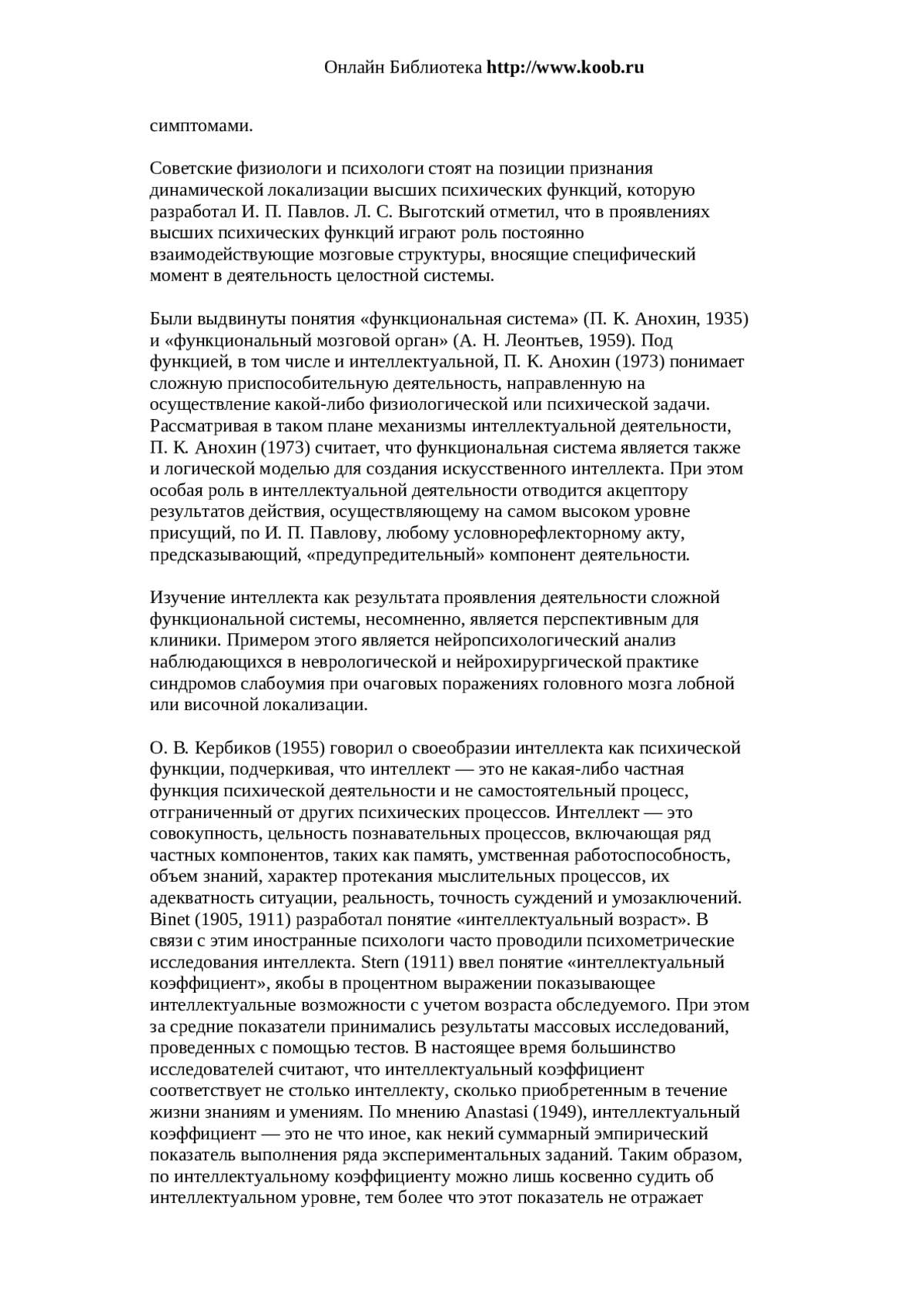 Онлайн Библиотека http://www.koob.ru

симптомами.

Советские физиологи и психологи стоят на позиции признания динамической локализации высших психических функций, которую разработал И. П. Павлов. Л. С. Выготский отметил, что в проявлениях высших психических функций играют роль постоянно взаимодействующие мозговые структуры, вносящие специфический момент в деятельность целостной системы.

Были выдвинуты понятия «функциональная система» (П. К. Анохин, 1935) и «функциональный мозговой орган» (А. Н. Леонтьев, 1959). Под функцией, в том числе и интеллектуальной, П. К. Анохин (1973) понимает сложную приспособительную деятельность, направленную на осуществление какой-либо физиологической или психической задачи. Рассматривая в таком плане механизмы интеллектуальной деятельности, П. К. Анохин (1973) считает, что функциональная система является также и логической моделью для создания искусственного интеллекта. При этом особая роль в интеллектуальной деятельности отводится акцептору результатов действия, осуществляющему на самом высоком уровне присущий, по И. П. Павлову, любому условнорефлекторному акту, предсказывающий, «предупредительный» компонент деятельности.

Изучение интеллекта как результата проявления деятельности сложной функциональной системы, несомненно, является перспективным для клиники. Примером этого является нейропсихологический анализ наблюдающихся в неврологической и нейрохирургической практике синдромов слабоумия при очаговых поражениях головного мозга лобной или височной локализации.

О. В. Кербиков (1955) говорил о своеобразии интеллекта как психической функции, подчеркивая, что интеллект — это не какая-либо частная функция психической деятельности и не самостоятельный процесс, отграниченный от других психических процессов. Интеллект — это совокупность, цельность познавательных процессов, включающая ряд частных компонентов, таких как память, умственная работоспособность, объем знаний, характер протекания мыслительных процессов, их адекватность ситуации, реальность, точность суждений и умозаключений. Binet (1905, 1911) разработал понятие «интеллектуальный возраст». В связи с этим иностранные психологи часто проводили психометрические исследования интеллекта. Stern (1911) ввел понятие «интеллектуальный коэффициент», якобы в процентном выражении показывающее интеллектуальные возможности с учетом возраста обследуемого. При этом за средние показатели принимались результаты массовых исследований, проведенных с помощью тестов. В настоящее время большинство исследователей считают, что интеллектуальный коэффициент соответствует не столько интеллекту, сколько приобретенным в течение жизни знаниям и умениям. По мнению Anastasi (1949), интеллектуальный коэффициент — это не что иное, как некий суммарный эмпирический показатель выполнения ряда экспериментальных заданий. Таким образом, по интеллектуальному коэффициенту можно лишь косвенно судить об интеллектуальном уровне, тем более что этот показатель не отражает